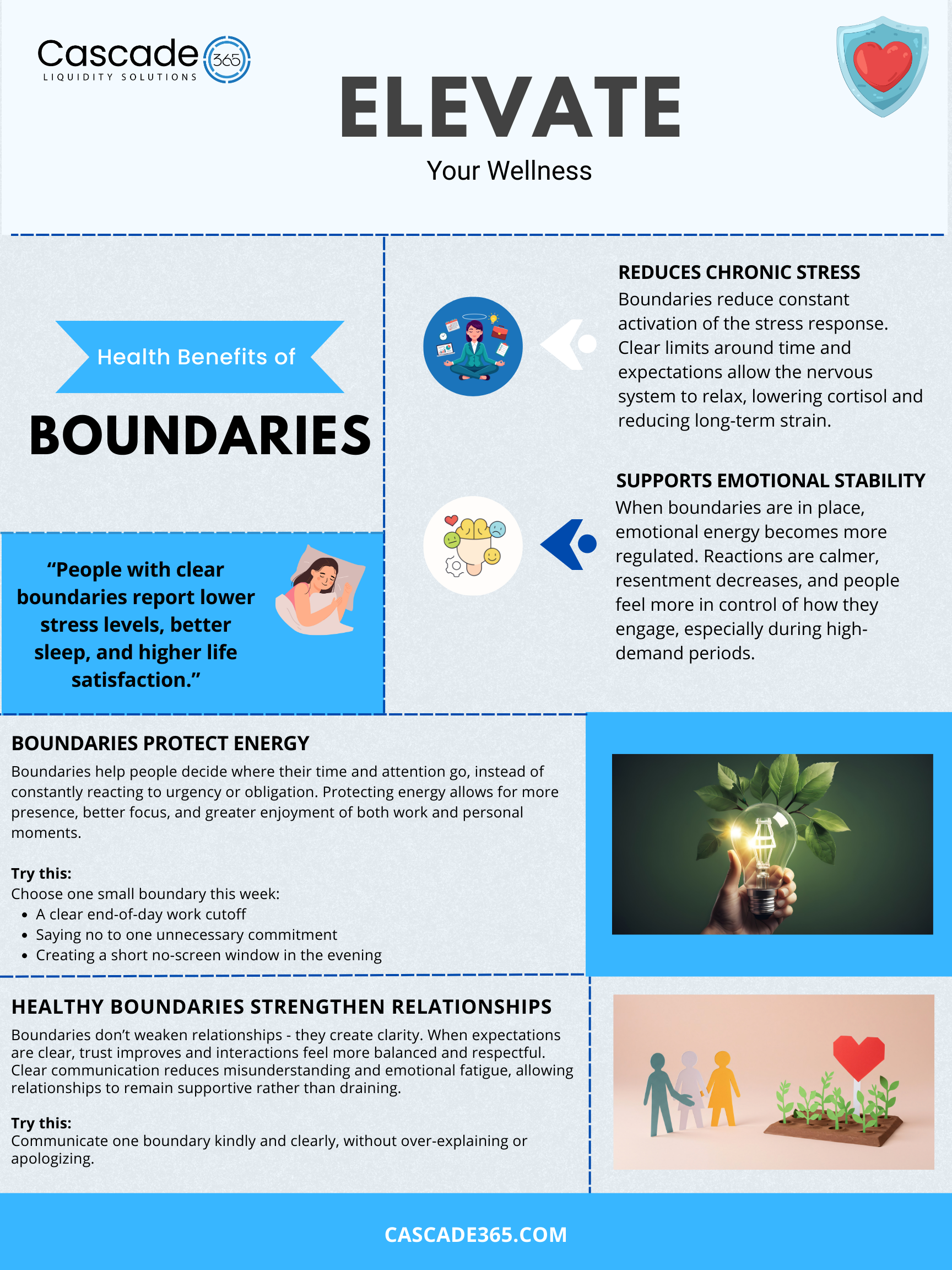 Cascade 365
LIQUIDITY SOLUTIONS

ELEVATE

Your Wellness

Health Benefits of

BOUNDARIES

"People with clear boundaries report lower stress levels, better sleep, and higher life satisfaction."

REDUCES CHRONIC STRESS

Boundaries reduce constant activation of the stress response. Clear limits around time and expectations allow the nervous system to relax, lowering cortisol and reducing long-term strain.

SUPPORTS EMOTIONAL STABILITY

When boundaries are in place, emotional energy becomes more regulated. Reactions are calmer, resentment decreases, and people feel more in control of how they engage, especially during high-demand periods.

BOUNDARIES PROTECT ENERGY

Boundaries help people decide where their time and attention go, instead of constantly reacting to urgency or obligation. Protecting energy allows for more presence, better focus, and greater enjoyment of both work and personal moments.

Try this:
Choose one small boundary this week:
• A clear end-of-day work cutoff
• Saying no to one unnecessary commitment
• Creating a short no-screen window in the evening

HEALTHY BOUNDARIES STRENGTHEN RELATIONSHIPS

Boundaries don't weaken relationships - they create clarity. When expectations are clear, trust improves and interactions feel more balanced and respectful. Clear communication reduces misunderstanding and emotional fatigue, allowing relationships to remain supportive rather than draining.

Try this:
Communicate one boundary kindly and clearly, without over-explaining or apologizing.

CASCADE365.COM